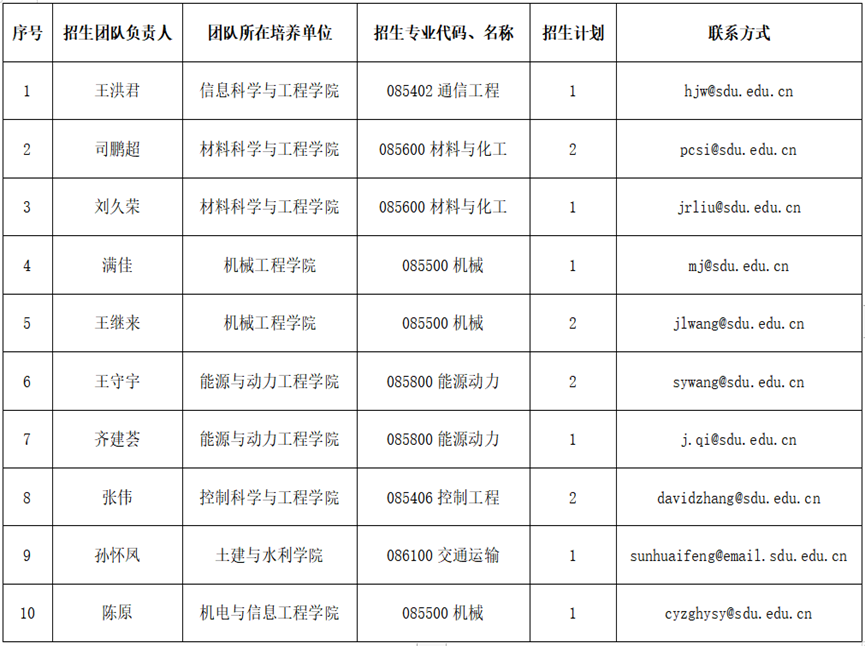 | 序号 | 招生团队负责人 | 团队所在培养单位 | 招生专业代码、名称 | 招生计划 | 联系方式 |
|---|---|---|---|---|---|
| 1 | 王洪君 | 信息科学与工程学院 | 085402 通信工程 | 1 | hjw@sdu.edu.cn |
| 2 | 司鹏超 | 材料科学与工程学院 | 085600 材料与化工 | 2 | pcsi@sdu.edu.cn |
| 3 | 刘久荣 | 材料科学与工程学院 | 085600 材料与化工 | 1 | jrliu@sdu.edu.cn |
| 4 | 满佳 | 机械工程学院 | 085500 机械 | 1 | mj@sdu.edu.cn |
| 5 | 王继来 | 机械工程学院 | 085500 机械 | 2 | jlwang@sdu.edu.cn |
| 6 | 王守宇 | 能源与动力工程学院 | 085800 能源动力 | 2 | sywang@sdu.edu.cn |
| 7 | 齐建荟 | 能源与动力工程学院 | 085800 能源动力 | 1 | j.qi@sdu.edu.cn |
| 8 | 张伟 | 控制科学与工程学院 | 085406 控制工程 | 2 | davidzhang@sdu.edu.cn |
| 9 | 孙怀凤 | 土建与水利学院 | 086100 交通运输 | 1 | sunhuaifeng@email.sdu.edu.cn |
| 10 | 陈原 | 机电与信息工程学院 | 085500 机械 | 1 | cyzghysy@sdu.edu.cn |